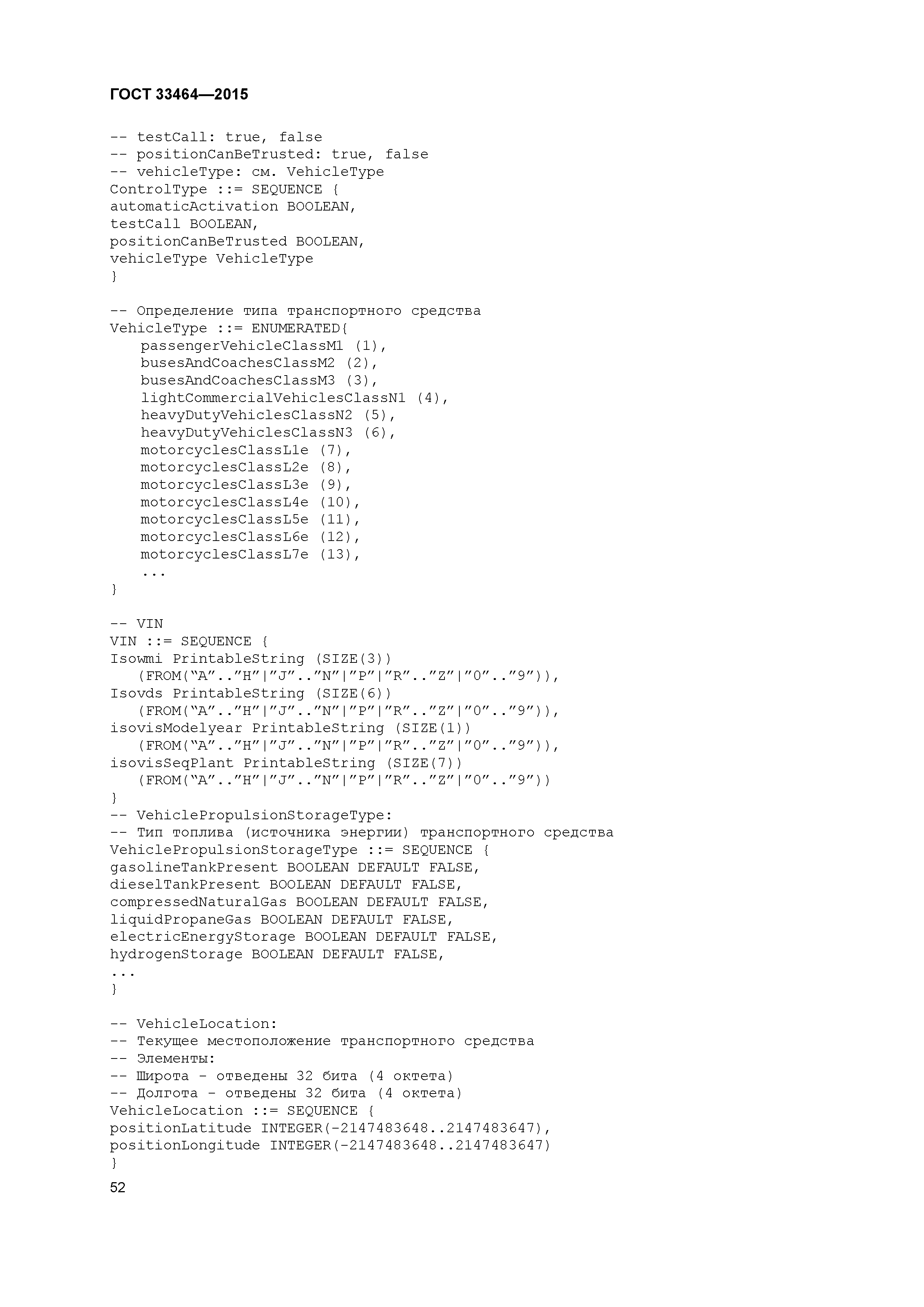 ГОСТ 33464—2015

-- testCall: true, false
-- positionCanBeTrusted: true, false
-- vehicleType: см. VehicleType
ControlType ::= SEQUENCE {
automaticActivation BOOLEAN,
testCall BOOLEAN,
positionCanBeTrusted BOOLEAN,
vehicleType VehicleType
}

-- Определение типа транспортного средства
VehicleType ::= ENUMERATED{
passengerVehicleClassM1 (1),
busesAndCoachesClassM2 (2),
busesAndCoachesClassM3 (3),
lightCommercialVehiclesClassN1 (4),
heavyDutyVehiclesClassN2 (5),
heavyDutyVehiclesClassN3 (6),
motorcyclesClassL1e (7),
motorcyclesClassL2e (8),
motorcyclesClassL3e (9),
motorcyclesClassL4e (10),
motorcyclesClassL5e (11),
motorcyclesClassL6e (12),
motorcyclesClassL7e (13),
...
}

-- VIN
VIN ::= SEQUENCE {
Isowmi PrintableString (SIZE(3))
(FROM(“A”..”H”|”J”..”N”|”P”|”R”..”Z”|”0”..”9”)),
Isovds PrintableString (SIZE(6))
(FROM(“A”..”H”|”J”..”N”|”P”|”R”..”Z”|”0”..”9”)),
isovisModelyear PrintableString (SIZE(1))
(FROM(“A”..”H”|”J”..”N”|”P”|”R”..”Z”|”0”..”9”)),
isovisSeqPlant PrintableString (SIZE(7))
(FROM(“A”..”H”|”J”..”N”|”P”|”R”..”Z”|”0”..”9”))
}
-- VehiclePropulsionStorageType:
-- Тип топлива (источника энергии) транспортного средства
VehiclePropulsionStorageType ::= SEQUENCE {
gasolineTankPresent BOOLEAN DEFAULT FALSE,
dieselTankPresent BOOLEAN DEFAULT FALSE,
compressedNaturalGas BOOLEAN DEFAULT FALSE,
liquidPropaneGas BOOLEAN DEFAULT FALSE,
electricEnergyStorage BOOLEAN DEFAULT FALSE,
hydrogenStorage BOOLEAN DEFAULT FALSE,
...
}

-- VehicleLocation:
-- Текущее местоположение транспортного средства
-- Элементы:
-- Широта - отведены 32 бита (4 октета)
-- Долгота - отведены 32 бита (4 октета)
VehicleLocation ::= SEQUENCE {
positionLatitude INTEGER(-2147483648..2147483647),
positionLongitude INTEGER(-2147483648..2147483647)
}
52